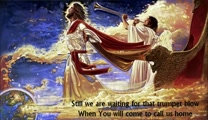 Still we are waiting for that trumpet blow
When You will come to call us home